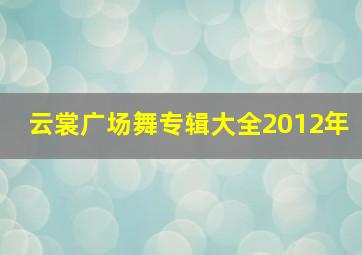 云裳广场舞专辑大全2012年